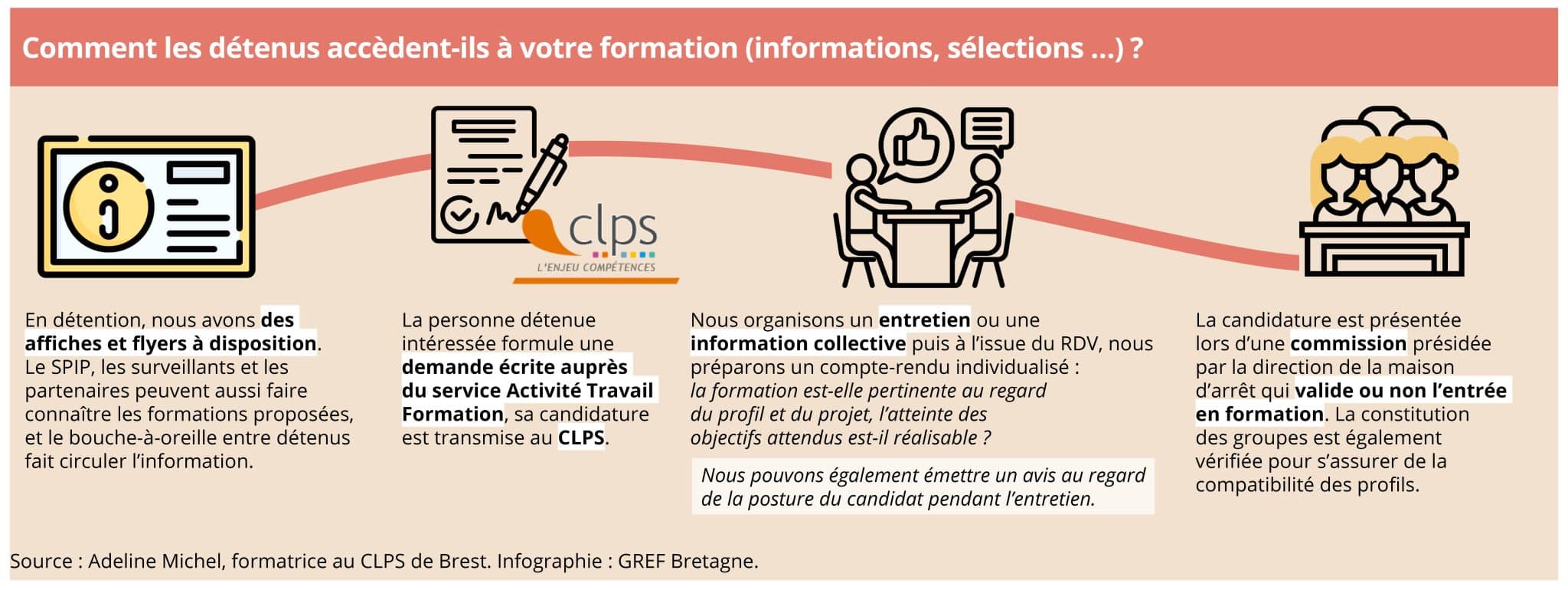 Comment les détenus accèdent-ils à votre formation (informations, sélections ...) ?

clps
L'ENJEU COMPÉTENCES

En détention, nous avons des affiches et flyers à disposition. Le SPIP, les surveillants et les partenaires peuvent aussi faire connaître les formations proposées, et le bouche-à-oreille entre détenus fait circuler l'information.

La personne détenue intéressée formule une demande écrite auprès du service Activité Travail Formation, sa candidature est transmise au CLPS.

Nous organisons un entretien ou une information collective puis à l'issue du RDV, nous préparons un compte-rendu individualisé : la formation est-elle pertinente au regard du profil et du projet, l'atteinte des objectifs attendus est-il réalisable ?

Nous pouvons également émettre un avis au regard de la posture du candidat pendant l'entretien.

La candidature est présentée lors d'une commission présidée par la direction de la maison d'arrêt qui valide ou non l'entrée en formation. La constitution des groupes est également vérifiée pour s'assurer de la compatibilité des profils.

Source : Adeline Michel, formatrice au CLPS de Brest. Infographie : GREF Bretagne.